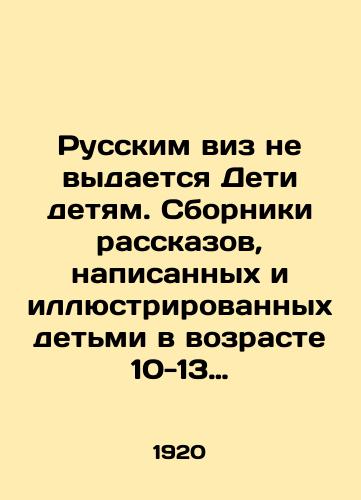 Русским виз не выдается Дети детям. Сборники рассказов, написанных и иллюстрированных детьми в возрасте 10-13...

1920